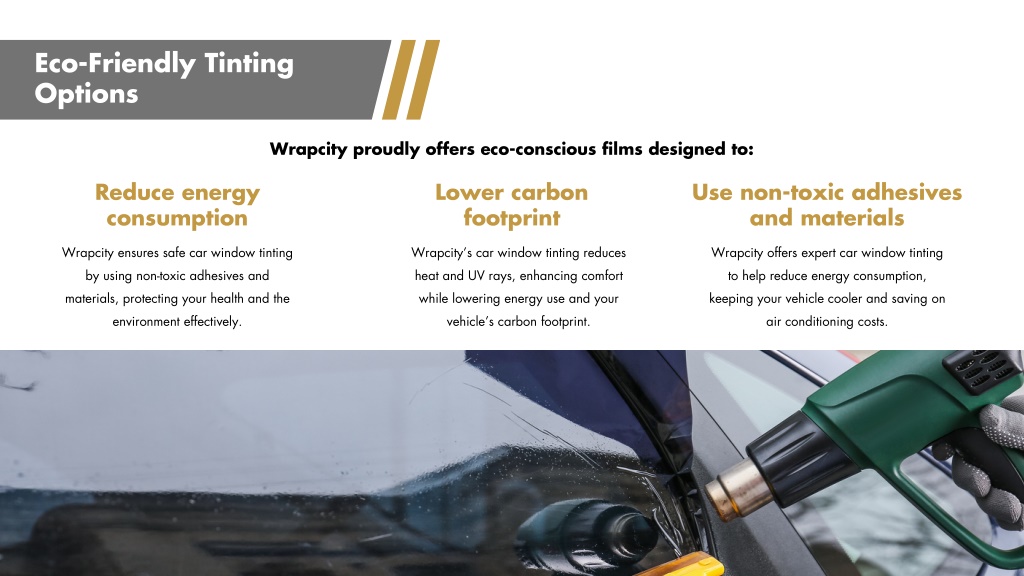 Eco-Friendly Tinting Options

Wrapcity proudly offers eco-conscious films designed to:

Reduce energy consumption

Wrapcity ensures safe car window tinting by using non-toxic adhesives and materials, protecting your health and the environment effectively.

Lower carbon footprint

Wrapcity's car window tinting reduces heat and UV rays, enhancing comfort while lowering energy use and your vehicle's carbon footprint.

Use non-toxic adhesives and materials

Wrapcity offers expert car window tinting to help reduce energy consumption, keeping your vehicle cooler and saving on air conditioning costs.